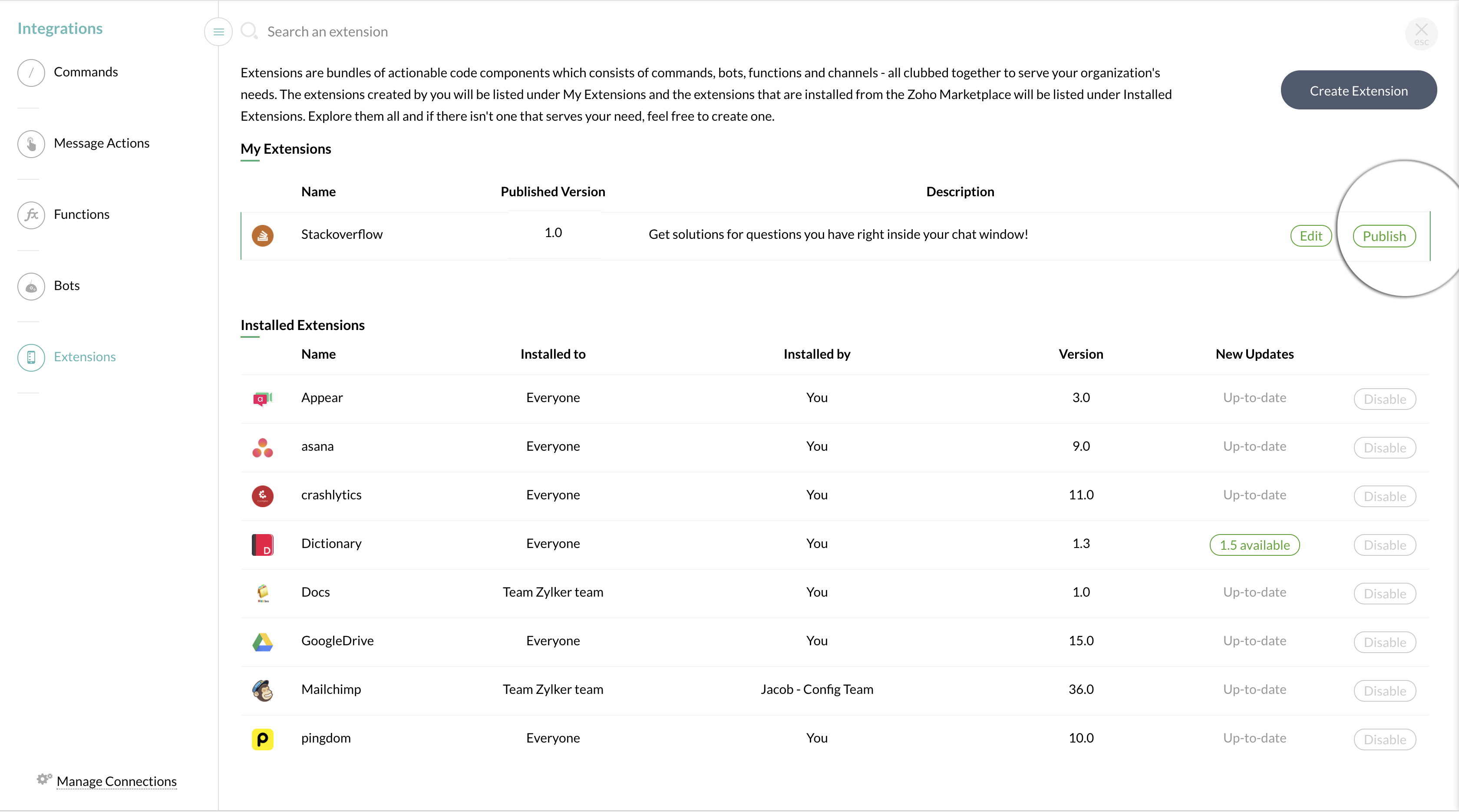 Integrations

Commands

Message Actions

Functions

Bots

Extensions

Manage Connections

Search an extension

esc

Extensions are bundles of actionable code components which consists of commands, bots, functions and channels - all clubbed together to serve your organization's needs. The extensions created by you will be listed under My Extensions and the extensions that are installed from the Zoho Marketplace will be listed under Installed Extensions. Explore them all and if there isn't one that serves your need, feel free to create one.

Create Extension

My Extensions

| Name | Published Version | Description | | |
|---|---|---|---|---|
| Stackoverflow | 1.0 | Get solutions for questions you have right inside your chat window! | Edit | Publish |

Installed Extensions

| Name | Installed to | Installed by | Version | New Updates | |
|---|---|---|---|---|---|
| Appear | Everyone | You | 3.0 | Up-to-date | Disable |
| asana | Everyone | You | 9.0 | Up-to-date | Disable |
| crashlytics | Everyone | You | 11.0 | Up-to-date | Disable |
| Dictionary | Everyone | You | 1.3 | 1.5 available | Disable |
| Docs | Team Zylker team | You | 1.0 | Up-to-date | Disable |
| GoogleDrive | Everyone | You | 15.0 | Up-to-date | Disable |
| Mailchimp | Team Zylker team | Jacob - Config Team | 36.0 | Up-to-date | Disable |
| pingdom | Everyone | You | 10.0 | Up-to-date | Disable |